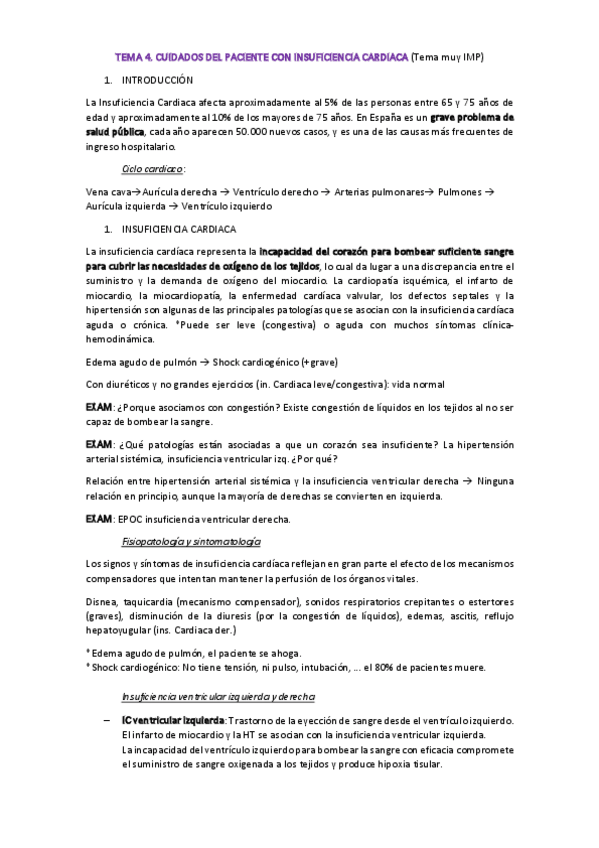 TEMA 4. CUIDADOS DEL PACIENTE CON INSUFICIENCIA CARDIACA (Tema muy IMP)

1. INTRODUCCIÓN

La Insuficiencia Cardiaca afecta aproximadamente al 5% de las personas entre 65 y 75 años de edad y aproximadamente al 10% de los mayores de 75 años. En España es un grave problema de salud pública, cada año aparecen 50.000 nuevos casos, y es una de las causas más frecuentes de ingreso hospitalario.

Ciclo cardiaco:

Vena cava→Aurícula derecha → Ventrículo derecho → Arterias pulmonares→ Pulmones → Aurícula izquierda → Ventrículo izquierdo

1. INSUFICIENCIA CARDIACA

La insuficiencia cardíaca representa la incapacidad del corazón para bombear suficiente sangre para cubrir las necesidades de oxígeno de los tejidos, lo cual da lugar a una discrepancia entre el suministro y la demanda de oxígeno del miocardio. La cardiopatía isquémica, el infarto de miocardio, la miocardiopatía, la enfermedad cardíaca valvular, los defectos septales y la hipertensión son algunas de las principales patologías que se asocian con la insuficiencia cardíaca aguda o crónica. *Puede ser leve (congestiva) o aguda con muchos síntomas clínica-hemodinámica.

Edema agudo de pulmón → Shock cardiogénico (+grave)

Con diuréticos y no grandes ejercicios (in. Cardiaca leve/congestiva): vida normal

EXAM: ¿Porque asociamos con congestión? Existe congestión de líquidos en los tejidos al no ser capaz de bombear la sangre.

EXAM: ¿Qué patologías están asociadas a que un corazón sea insuficiente? La hipertensión arterial sistémica, insuficiencia ventricular izq. ¿Por qué?

Relación entre hipertensión arterial sistémica y la insuficiencia ventricular derecha → Ninguna relación en principio, aunque la mayoría de derechas se convierten en izquierda.

EXAM: EPOC insuficiencia ventricular derecha.

Fisiopatología y sintomatología

Los signos y síntomas de insuficiencia cardíaca reflejan en gran parte el efecto de los mecanismos compensadores que intentan mantener la perfusión de los órganos vitales.

Disnea, taquicardia (mecanismo compensador), sonidos respiratorios crepitantes o estertores (graves), disminución de la diuresis (por la congestión de líquidos), edemas, ascitis, reflujo hepatoyugular (ins. Cardiaca der.)

* Edema agudo de pulmón, el paciente se ahoga.
* Shock cardiogénico: No tiene tensión, ni pulso, intubación, ... el 80% de pacientes muere.

Insuficiencia ventricular izquierda y derecha

– IC ventricular izquierda: Trastorno de la eyección de sangre desde el ventrículo izquierdo. El infarto de miocardio y la HT se asocian con la insuficiencia ventricular izquierda.
La incapacidad del ventrículo izquierdo para bombear la sangre con eficacia compromete el suministro de sangre oxigenada a los tejidos y produce hipoxia tisular.